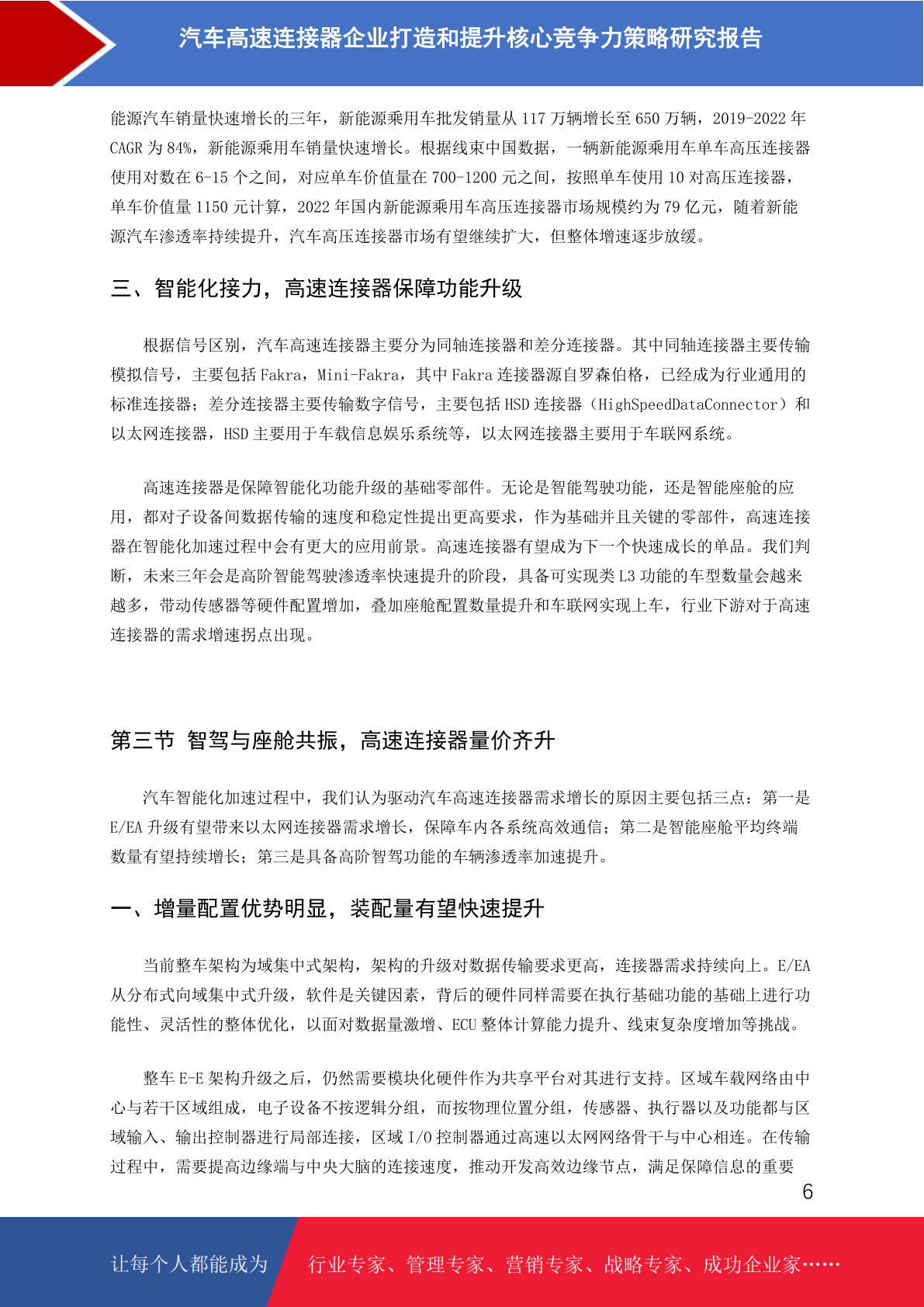 汽车高速连接器企业打造和提升核心竞争力策略研究报告

能源汽车销量快速增长的三年，新能源乘用车批发销量从 117 万辆增长至 650 万辆，2019-2022 年 CAGR 为 84%，新能源乘用车销量快速增长。根据线束中国数据，一辆新能源乘用车单车高压连接器使用对数在 6-15 个之间，对应单车价值量在 700-1200 元之间，按照单车使用 10 对高压连接器，单车价值量 1150 元计算，2022 年国内新能源乘用车高压连接器市场规模约为 79 亿元，随着新能源汽车渗透率持续提升，汽车高压连接器市场有望继续扩大，但整体增速逐步放缓。

三、智能化接力，高速连接器保障功能升级

根据信号区别，汽车高速连接器主要分为同轴连接器和差分连接器。其中同轴连接器主要传输模拟信号，主要包括 Fakra，Mini-Fakra，其中 Fakra 连接器源自罗森伯格，已经成为行业通用的标准连接器；差分连接器主要传输数字信号，主要包括 HSD 连接器（HighSpeedDataConnector）和以太网连接器，HSD 主要用于车载信息娱乐系统等，以太网连接器主要用于车联网系统。

高速连接器是保障智能化功能升级的基础零部件。无论是智能驾驶功能，还是智能座舱的应用，都对子设备间数据传输的速度和稳定性提出更高要求，作为基础并且关键的零部件，高速连接器在智能化加速过程中会有更大的应用前景。高速连接器有望成为下一个快速成长的单品。我们判断，未来三年会是高阶智能驾驶渗透率快速提升的阶段，具备可实现类 L3 功能的车型数量会越来越多，带动传感器等硬件配置增加，叠加座舱配置数量提升和车联网实现上车，行业下游对于高速连接器的需求增速拐点出现。

第三节 智驾与座舱共振，高速连接器量价齐升

汽车智能化加速过程中，我们认为驱动汽车高速连接器需求增长的原因主要包括三点：第一是 E/EA 升级有望带来以太网连接器需求增长，保障车内各系统高效通信；第二是智能座舱平均终端数量有望持续增长；第三是具备高阶智驾功能的车辆渗透率加速提升。

一、增量配置优势明显，装配量有望快速提升

当前整车架构为域集中式架构，架构的升级对数据传输要求更高，连接器需求持续向上。E/EA 从分布式向域集中式升级，软件是关键因素，背后的硬件同样需要在执行基础功能的基础上进行功能性、灵活性的整体优化，以面对数据量激增、ECU 整体计算能力提升、线束复杂度增加等挑战。

整车 E-E 架构升级之后，仍然需要模块化硬件作为共享平台对其进行支持。区域车载网络由中心与若干区域组成，电子设备不按逻辑分组，而按物理位置分组，传感器、执行器以及功能都与区域输入、输出控制器进行局部连接，区域 I/O 控制器通过高速以太网网络骨干与中心相连。在传输过程中，需要提高边缘端与中央大脑的连接速度，推动开发高效边缘节点，满足保障信息的重要

6

让每个人都能成为 行业专家、管理专家、营销专家、战略专家、成功企业家……